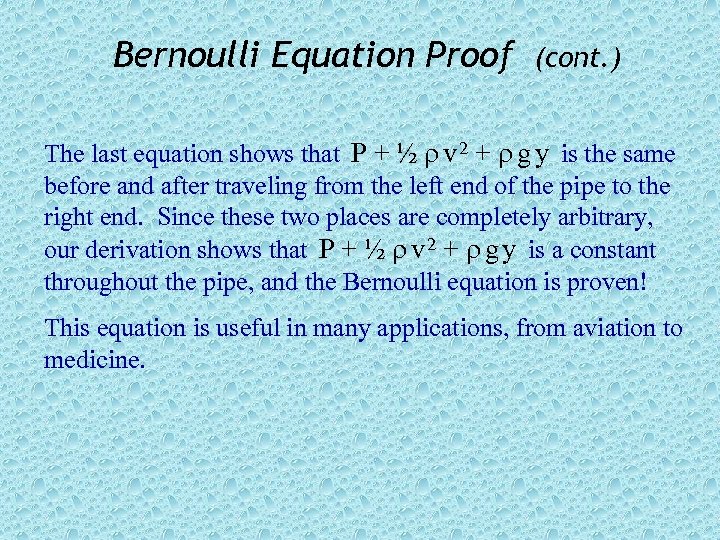 Bernoulli Equation Proof (cont.)

The last equation shows that $P + \frac{1}{2} \rho v^2 + \rho g y$ is the same before and after traveling from the left end of the pipe to the right end. Since these two places are completely arbitrary, our derivation shows that $P + \frac{1}{2} \rho v^2 + \rho g y$ is a constant throughout the pipe, and the Bernoulli equation is proven!

This equation is useful in many applications, from aviation to medicine.